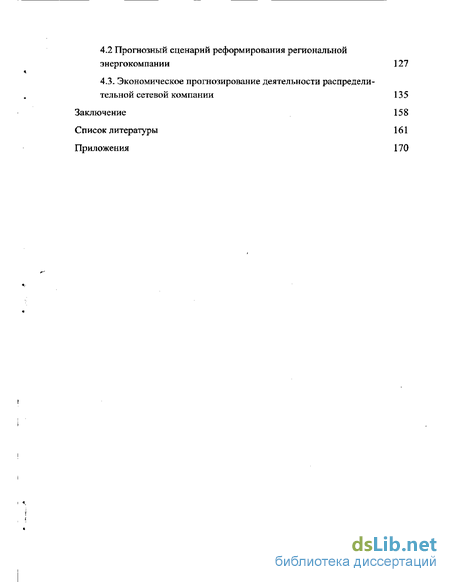 4.2 Прогнозный сценарий реформирования региональной энергокомпании 127

4.3. Экономическое прогнозирование деятельности распределительной сетевой компании 135

Заключение 158

Список литературы 161

Приложения 170

dsLib.net
библиотека диссертаций